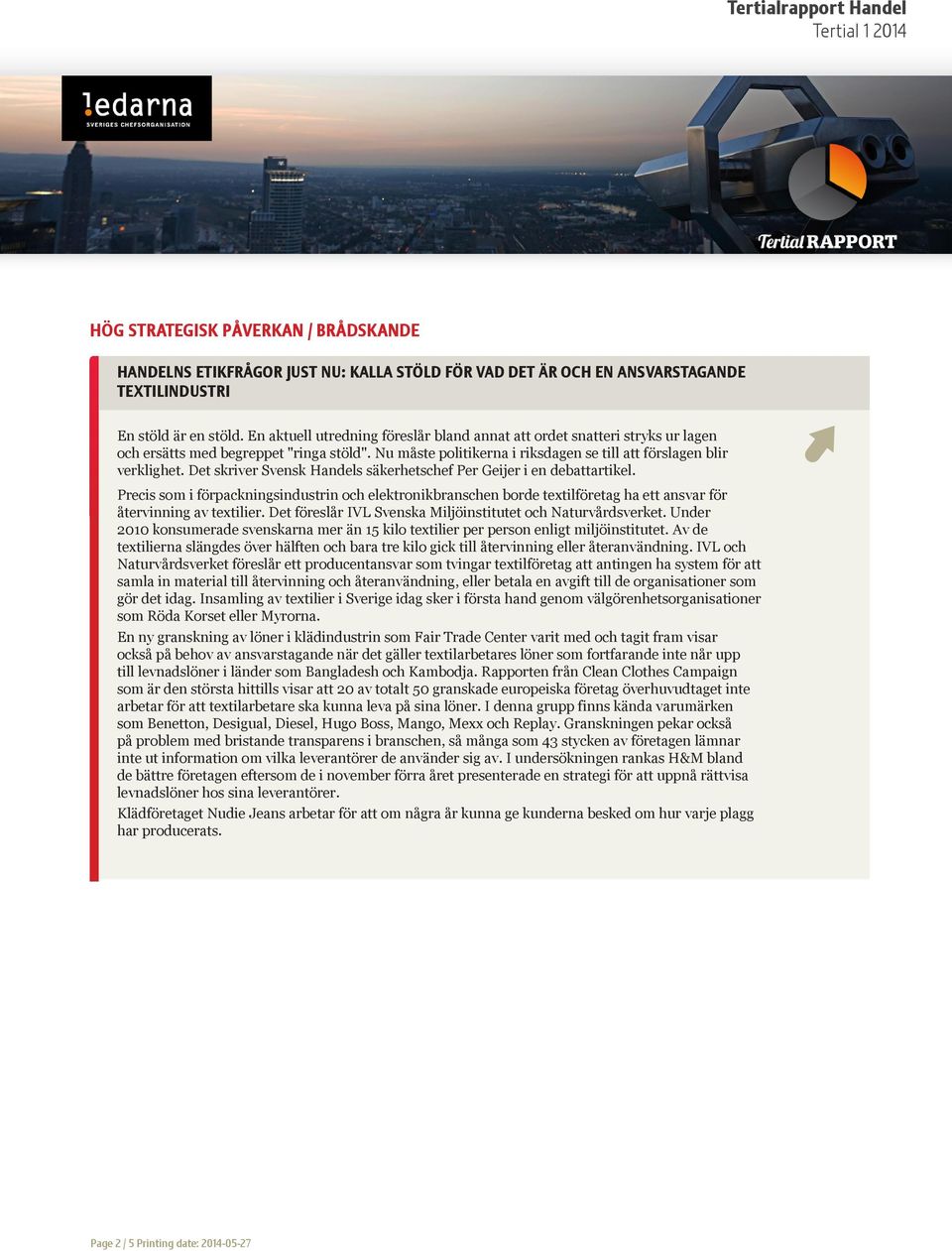 Tertialrapport Handel
Tertial 1 2014

ledarna
SVERIGES CHEFSORGANISATION

Tertial RAPPORT

HÖG STRATEGISK PÅVERKAN / BRÅDSKANDE

HANDELNS ETIKFRÅGOR JUST NU: KALLA STÖLD FÖR VAD DET ÄR OCH EN ANSVARSTAGANDE TEXTILINDUSTRI

En stöld är en stöld. En aktuell utredning föreslår bland annat att ordet snatteri stryks ur lagen och ersätts med begreppet "ringa stöld". Nu måste politikerna i riksdagen se till att förslagen blir verklighet. Det skriver Svensk Handels säkerhetschef Per Geijer i en debattartikel.

Precis som i förpackningsindustrin och elektronikbranschen borde textilföretag ha ett ansvar för återvinning av textilier. Det föreslår IVL Svenska Miljöinstitutet och Naturvårdsverket. Under 2010 konsumerade svenskarna mer än 15 kilo textilier per person enligt miljöinstitutet. Av de textilierna slängdes över hälften och bara tre kilo gick till återvinning eller återanvändning. IVL och Naturvårdsverket föreslår ett producentansvar som tvingar textilföretag att antingen ha system för att samla in material till återvinning och återanvändning, eller betala en avgift till de organisationer som gör det idag. Insamling av textilier i Sverige idag sker i första hand genom välgörenhetsorganisationer som Röda Korset eller Myrorna.

En ny granskning av löner i klädindustrin som Fair Trade Center varit med och tagit fram visar också på behov av ansvarstagande när det gäller textilarbetares löner som fortfarande inte når upp till levnadslöner i länder som Bangladesh och Kambodja. Rapporten från Clean Clothes Campaign som är den största hittills visar att 20 av totalt 50 granskade europeiska företag överhuvudtaget inte arbetar för att textilarbetare ska kunna leva på sina löner. I denna grupp finns kända varumärken som Benetton, Desigual, Diesel, Hugo Boss, Mango, Mexx och Replay. Granskningen pekar också på problem med bristande transparens i branschen, så många som 43 stycken av företagen lämnar inte ut information om vilka leverantörer de använder sig av. I undersökningen rankas H&M bland de bättre företagen eftersom de i november förra året presenterade en strategi för att uppnå rättvisa levnadslöner hos sina leverantörer.

Klädföretaget Nudie Jeans arbetar för att om några år kunna ge kunderna besked om hur varje plagg har producerats.

Page 2 / 5 Printing date: 2014-05-27